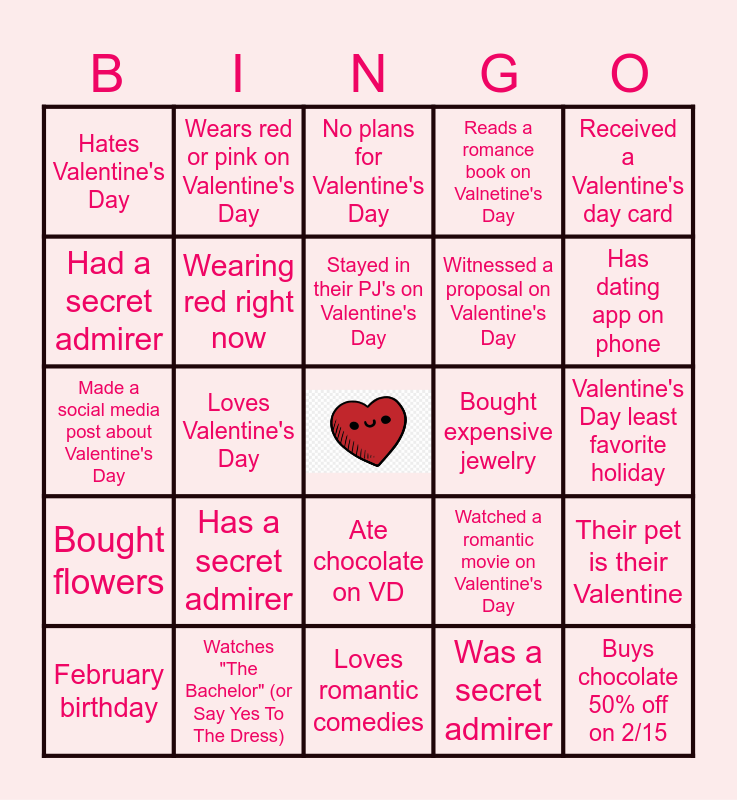 | B | I | N | G | O |
|---|---|---|---|---|
| Hates Valentine's Day | Wears red or pink on Valentine's Day | No plans for Valentine's Day | Reads a romance book on Valnetine's Day | Received a Valentine's day card |
| Had a secret admirer | Wearing red right now | Stayed in their PJ's on Valentine's Day | Witnessed a proposal on Valentine's Day | Has dating app on phone |
| Made a social media post about Valentine's Day | Loves Valentine's Day | | Bought expensive jewelry | Valentine's Day least favorite holiday |
| Bought flowers | Has a secret admirer | Ate chocolate on VD | Watched a romantic movie on Valentine's Day | Their pet is their Valentine |
| February birthday | Watches "The Bachelor" (or Say Yes To The Dress) | Loves romantic comedies | Was a secret admirer | Buys chocolate 50% off on 2/15 |